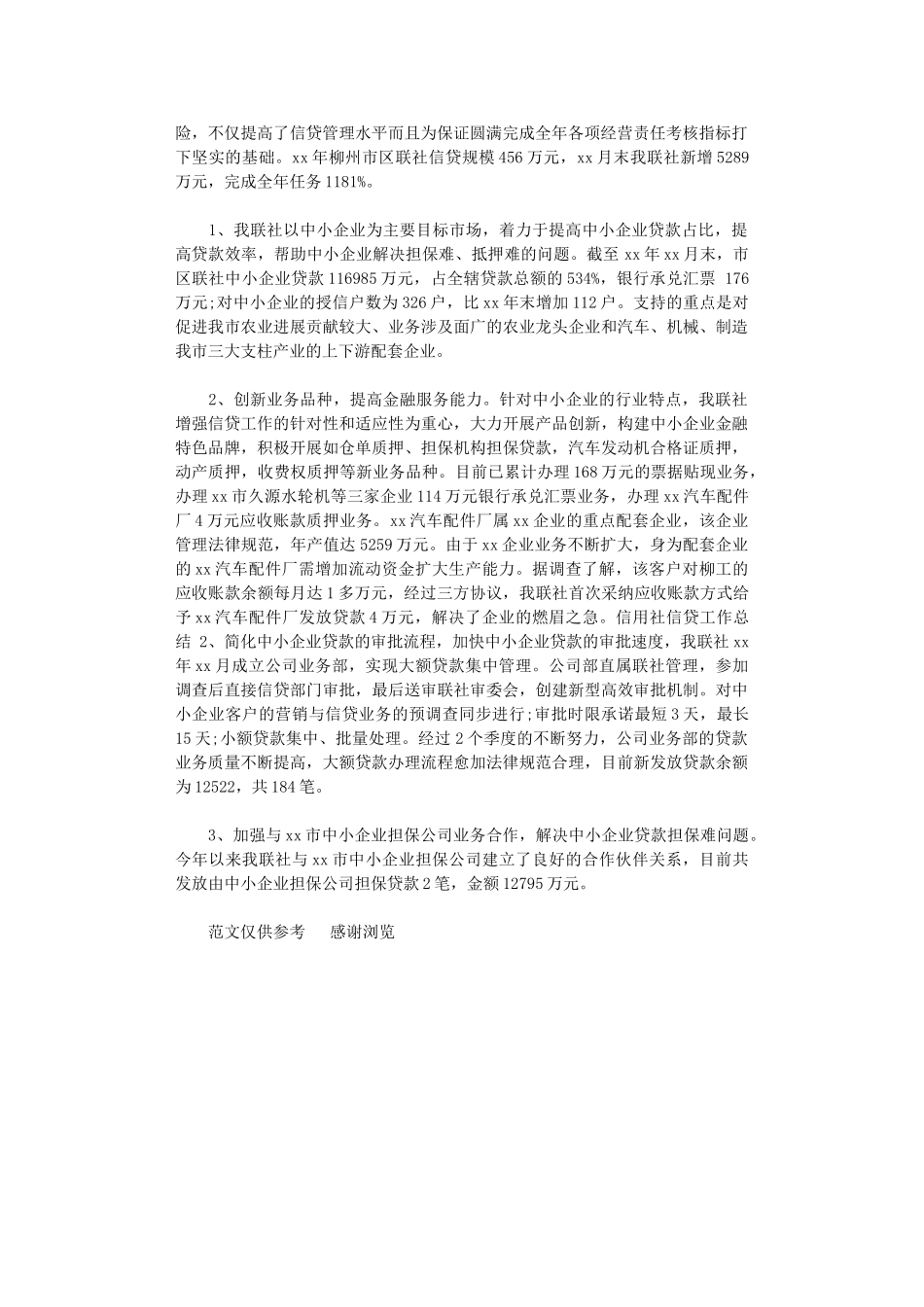 险，不仅提高了信贷管理水平而且为保证圆满完成全年各项经营责任考核指标打下坚实的基础。xx 年柳州市区联社信贷规模 456 万元，xx 月末我联社新增 5289 万元，完成全年任务 1181%。

1、我联社以中小企业为主要目标市场，着力于提高中小企业贷款占比，提高贷款效率，帮助中小企业解决担保难、抵押难的问题。截至 xx 年 xx 月末，市区联社中小企业贷款 116985 万元，占全辖贷款总额的 534%，银行承兑汇票 176 万元;对中小企业的授信户数为 326 户，比 xx 年末增加 112 户。支持的重点是对促进我市农业进展贡献较大、业务涉及面广的农业龙头企业和汽车、机械、制造我市三大支柱产业的上下游配套企业。

2、创新业务品种，提高金融服务能力。针对中小企业的行业特点，我联社增强信贷工作的针对性和适应性为重心，大力开展产品创新，构建中小企业金融特色品牌，积极开展如仓单质押、担保机构担保贷款，汽车发动机合格证质押，动产质押，收费权质押等新业务品种。目前已累计办理 168 万元的票据贴现业务，办理 xx 市久源水轮机等三家企业 114 万元银行承兑汇票业务，办理 xx 汽车配件厂 4 万元应收账款质押业务。xx 汽车配件厂属 xx 企业的重点配套企业，该企业管理法律规范，年产值达 5259 万元。由于 xx 企业业务不断扩大，身为配套企业的 xx 汽车配件厂需增加流动资金扩大生产能力。据调查了解，该客户对柳工的应收账款余额每月达 1 多万元，经过三方协议，我联社首次采纳应收账款方式给予 xx 汽车配件厂发放贷款 4 万元，解决了企业的燃眉之急。信用社信贷工作总结 2、简化中小企业贷款的审批流程，加快中小企业贷款的审批速度，我联社 xx 年 xx 月成立公司业务部，实现大额贷款集中管理。公司部直属联社管理，参加调查后直接信贷部门审批，最后送审联社审委会，创建新型高效审批机制。对中小企业客户的营销与信贷业务的预调查同步进行;审批时限承诺最短 3 天，最长 15 天;小额贷款集中、批量处理。经过 2 个季度的不断努力，公司业务部的贷款业务质量不断提高，大额贷款办理流程愈加法律规范合理，目前新发放贷款余额为 12522，共 184 笔。

3、加强与 xx 市中小企业担保公司业务合作，解决中小企业贷款担保难问题。今年以来我联社与 xx 市中小企业担保公司建立了良好的合作伙伴关系，目前共发放由中小企业担保公司担保贷款 2 笔，金额 12795 万元。

范文仅供参考 感谢浏览